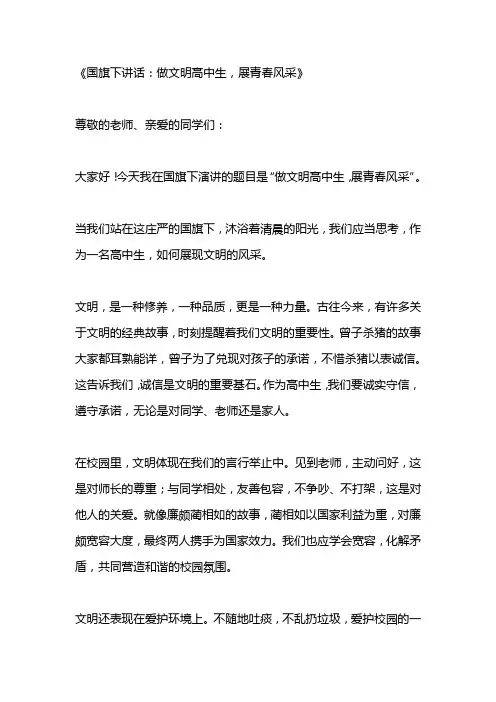 《国旗下讲话：做文明高中生，展青春风采》

尊敬的老师、亲爱的同学们：

大家好！今天我在国旗下演讲的题目是“做文明高中生，展青春风采”。

当我们站在这庄严的国旗下，沐浴着清晨的阳光，我们应当思考，作为一名高中生，如何展现文明的风采。

文明，是一种修养，一种品质，更是一种力量。古往今来，有许多关于文明的经典故事，时刻提醒着我们文明的重要性。曾子杀猪的故事大家都耳熟能详，曾子为了兑现对孩子的承诺，不惜杀猪以表诚信。这告诉我们，诚信是文明的重要基石。作为高中生，我们要诚实守信，遵守承诺，无论是对同学、老师还是家人。

在校园里，文明体现在我们的言行举止中。见到老师，主动问好，这是对师长的尊重；与同学相处，友善包容，不争吵、不打架，这是对他人的关爱。就像廉颇蔺相如的故事，蔺相如以国家利益为重，对廉颇宽容大度，最终两人携手为国家效力。我们也应学会宽容，化解矛盾，共同营造和谐的校园氛围。

文明还表现在爱护环境上。不随地吐痰，不乱扔垃圾，爱护校园的一